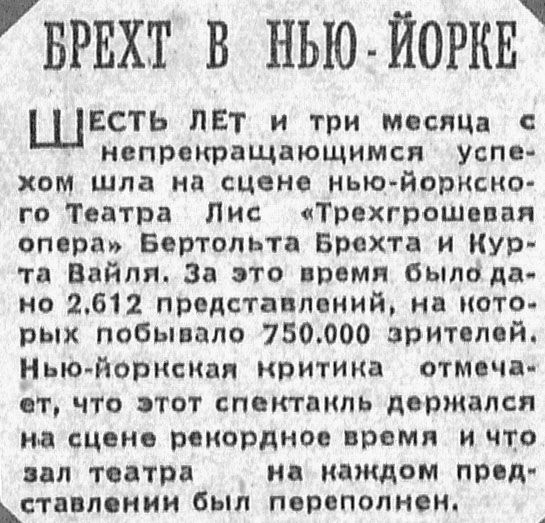 БРЕХТ В НЬЮ-ЙОРКЕ

ШЕСТЬ ЛЕТ и три месяца с непрекращающимся успехом шла на сцене нью-йоркского Театра Лис «Трехгрошевая опера» Бертольта Брехта и Курта Вайля. За это время было дано 2.612 представлений, на которых побывало 750.000 зрителей. Нью-йоркская критика отмечает, что этот спектакль держался на сцене рекордное время и что зал театра на каждом представлении был переполнен.